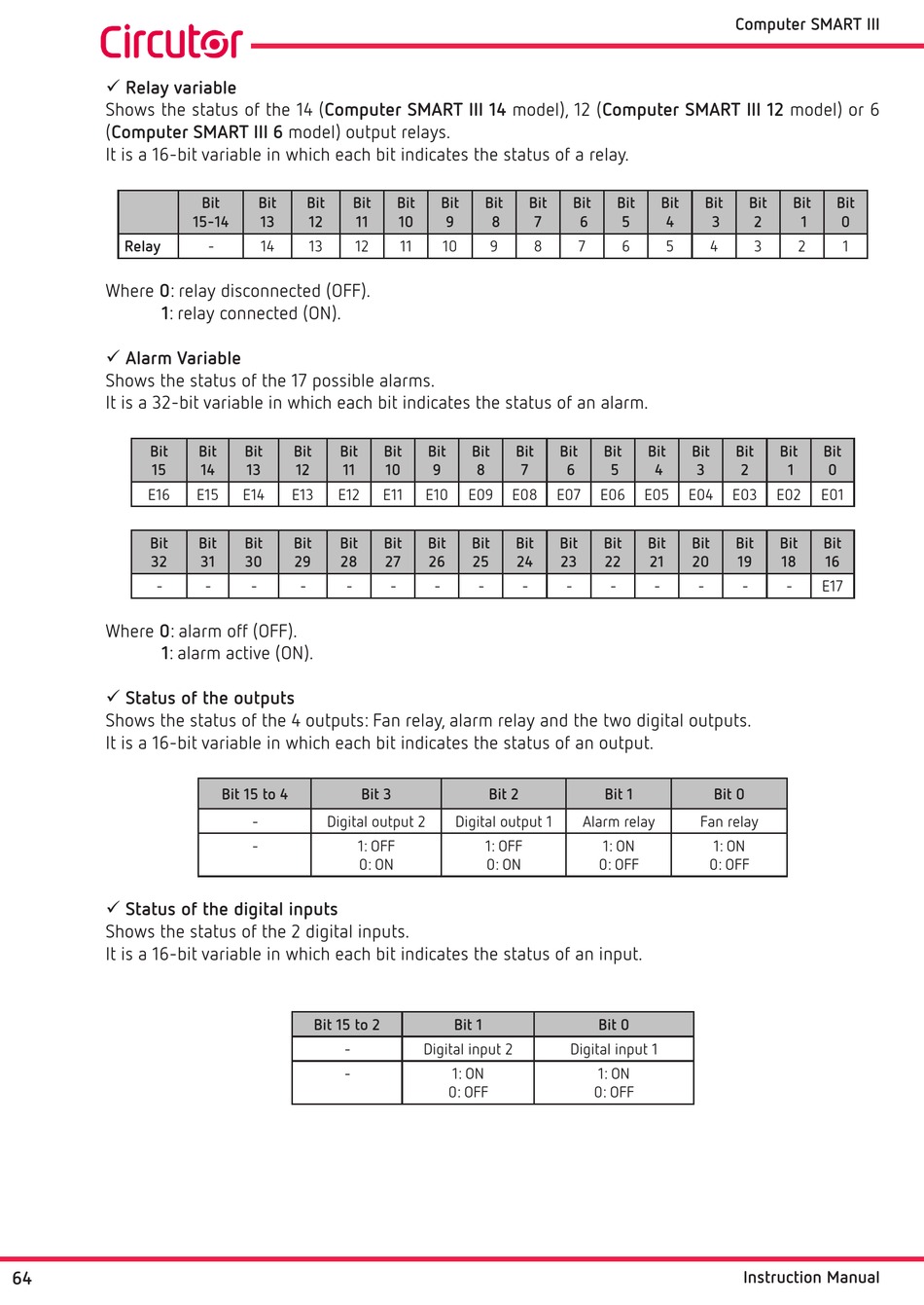 Circutor

Computer SMART III

✓ Relay variable
Shows the status of the 14 (Computer SMART III 14 model), 12 (Computer SMART III 12 model) or 6 (Computer SMART III 6 model) output relays.
It is a 16-bit variable in which each bit indicates the status of a relay.

| | Bit 15-14 | Bit 13 | Bit 12 | Bit 11 | Bit 10 | Bit 9 | Bit 8 | Bit 7 | Bit 6 | Bit 5 | Bit 4 | Bit 3 | Bit 2 | Bit 1 | Bit 0 |
|---|---|---|---|---|---|---|---|---|---|---|---|---|---|---|---|
| Relay | - | 14 | 13 | 12 | 11 | 10 | 9 | 8 | 7 | 6 | 5 | 4 | 3 | 2 | 1 |

Where 0: relay disconnected (OFF).
1: relay connected (ON).

✓ Alarm Variable
Shows the status of the 17 possible alarms.
It is a 32-bit variable in which each bit indicates the status of an alarm.

| Bit 15 | Bit 14 | Bit 13 | Bit 12 | Bit 11 | Bit 10 | Bit 9 | Bit 8 | Bit 7 | Bit 6 | Bit 5 | Bit 4 | Bit 3 | Bit 2 | Bit 1 | Bit 0 |
|---|---|---|---|---|---|---|---|---|---|---|---|---|---|---|---|
| E16 | E15 | E14 | E13 | E12 | E11 | E10 | E09 | E08 | E07 | E06 | E05 | E04 | E03 | E02 | E01 |

| Bit 32 | Bit 31 | Bit 30 | Bit 29 | Bit 28 | Bit 27 | Bit 26 | Bit 25 | Bit 24 | Bit 23 | Bit 22 | Bit 21 | Bit 20 | Bit 19 | Bit 18 | Bit 16 |
|---|---|---|---|---|---|---|---|---|---|---|---|---|---|---|---|
| - | - | - | - | - | - | - | - | - | - | - | - | - | - | - | E17 |

Where 0: alarm off (OFF).
1: alarm active (ON).

✓ Status of the outputs
Shows the status of the 4 outputs: Fan relay, alarm relay and the two digital outputs.
It is a 16-bit variable in which each bit indicates the status of an output.

| Bit 15 to 4 | Bit 3 | Bit 2 | Bit 1 | Bit 0 |
|---|---|---|---|---|
| - | Digital output 2 | Digital output 1 | Alarm relay | Fan relay |
| - | 1: OFF 0: ON | 1: OFF 0: ON | 1: ON 0: OFF | 1: ON 0: OFF |

✓ Status of the digital inputs
Shows the status of the 2 digital inputs.
It is a 16-bit variable in which each bit indicates the status of an input.

| Bit 15 to 2 | Bit 1 | Bit 0 |
|---|---|---|
| - | Digital input 2 | Digital input 1 |
| - | 1: ON 0: OFF | 1: ON 0: OFF |

64

Instruction Manual